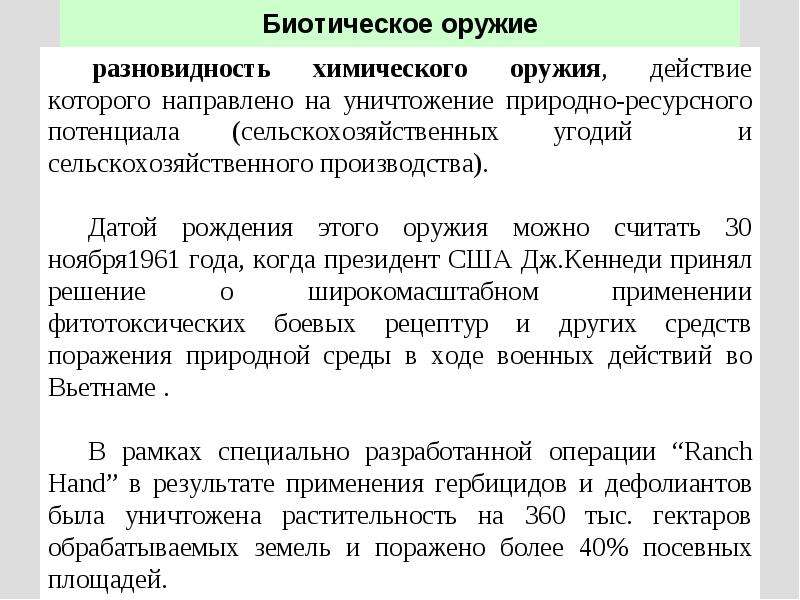 Биотическое оружие

разновидность химического оружия, действие которого направлено на уничтожение природно-ресурсного потенциала (сельскохозяйственных угодий и сельскохозяйственного производства).

Датой рождения этого оружия можно считать 30 ноября1961 года, когда президент США Дж.Кеннеди принял решение о широкомасштабном применении фитотоксических боевых рецептур и других средств поражения природной среды в ходе военных действий во Вьетнаме .

В рамках специально разработанной операции "Ranch Hand" в результате применения гербицидов и дефолиантов была уничтожена растительность на 360 тыс. гектаров обрабатываемых земель и поражено более 40% посевных площадей.